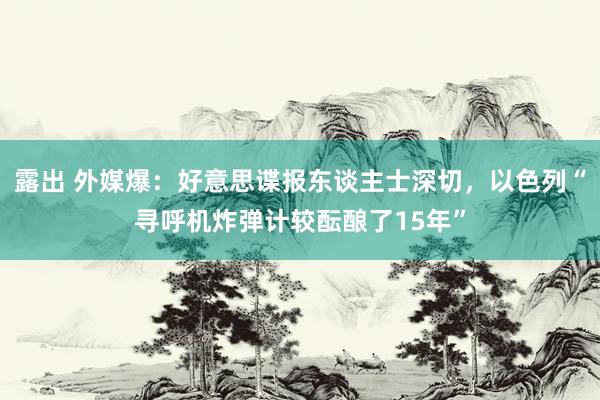 露出 外媒爆：好意思谍报东谈主士深切，以色列“寻呼机炸弹计较酝酿了15年”